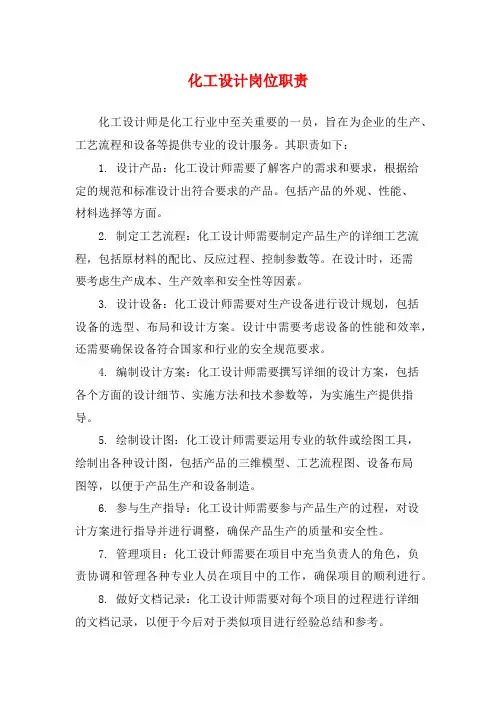 化工设计岗位职责

化工设计师是化工行业中至关重要的一员，旨在为企业的生产、工艺流程和设备等提供专业的设计服务。其职责如下：

1. 设计产品：化工设计师需要了解客户的需求和要求，根据给定的规范和标准设计出符合要求的产品。包括产品的外观、性能、材料选择等方面。

2. 制定工艺流程：化工设计师需要制定产品生产的详细工艺流程，包括原材料的配比、反应过程、控制参数等。在设计时，还需要考虑生产成本、生产效率和安全性等因素。

3. 设计设备：化工设计师需要对生产设备进行设计规划，包括设备的选型、布局和设计方案。设计中需要考虑设备的性能和效率，还需要确保设备符合国家和行业的安全规范要求。

4. 编制设计方案：化工设计师需要撰写详细的设计方案，包括各个方面的设计细节、实施方法和技术参数等，为实施生产提供指导。

5. 绘制设计图：化工设计师需要运用专业的软件或绘图工具，绘制出各种设计图，包括产品的三维模型、工艺流程图、设备布局图等，以便于产品生产和设备制造。

6. 参与生产指导：化工设计师需要参与产品生产的过程，对设计方案进行指导并进行调整，确保产品生产的质量和安全性。

7. 管理项目：化工设计师需要在项目中充当负责人的角色，负责协调和管理各种专业人员在项目中的工作，确保项目的顺利进行。

8. 做好文档记录：化工设计师需要对每个项目的过程进行详细的文档记录，以便于今后对于类似项目进行经验总结和参考。